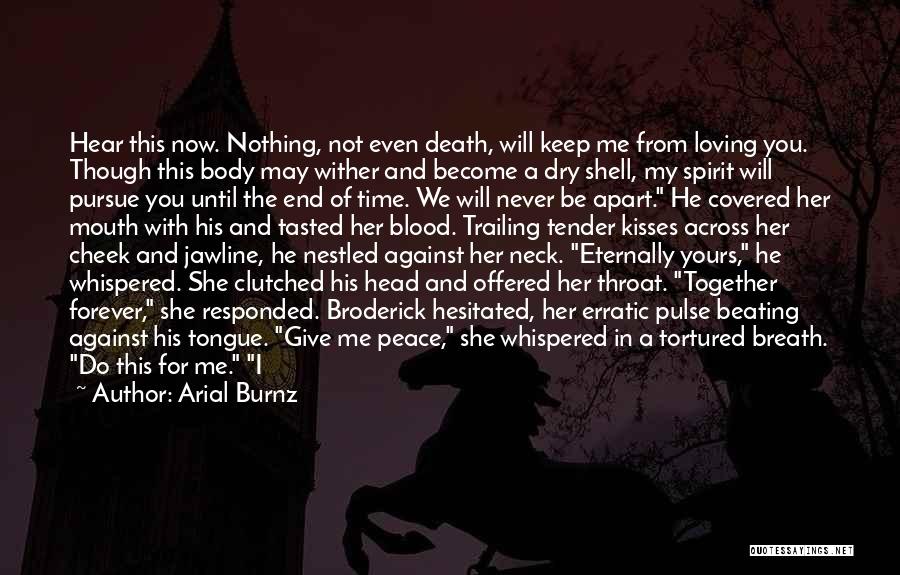 Hear this now. Nothing, not even death, will keep me from loving you. Though this body may wither and become a dry shell, my spirit will pursue you until the end of time. We will never be apart." He covered her mouth with his and tasted her blood. Trailing tender kisses across her cheek and jawline, he nestled against her neck. "Eternally yours," he whispered. She clutched his head and offered her throat. "Together forever," she responded. Broderick hesitated, her erratic pulse beating against his tongue. "Give me peace," she whispered in a tortured breath. "Do this for me." "I

~ Author: Arial Burnz

QUOTESSAYINGS.NET